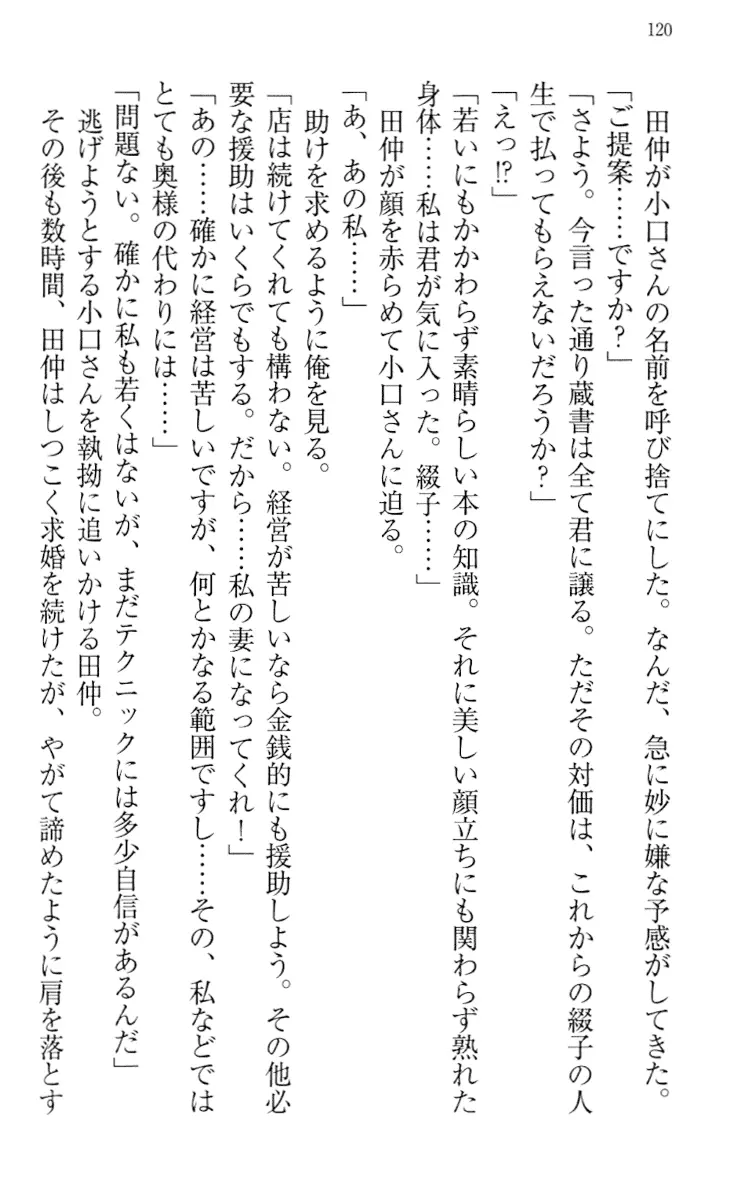 120

田仲が小口さんの名前を呼び捨てにした。なんだ、急に妙に嫌な予感がしてきた。

「ご提案……ですか？」

「さよう。今言った通り蔵書は全て君に譲る。ただその対価は、これからの綴子の人生で払ってもらえないだろうか？」

「えっ⁉」

「若いにもかかわらず素晴らしい本の知識。それに美しい顔立ちにも関わらず熟れた身体……私は君が気に入った。綴子……」

田仲が顔を赤らめて小口さんに迫る。

「あ、あの私……」

助けを求めるように俺を見る。

「店は続けてくれても構わない。経営が苦しいなら金銭的にも援助しよう。その他必要な援助はいくらでもする。だから……私の妻になってくれ！」

「あの……確かに経営は苦しいですが、何とかなる範囲ですし……その、私などではとても奥様の代わりには……」

「問題ない。確かに私も若くはないが、まだテクニックには多少自信があるんだ」

逃げようとする小口さんを執拗に追いかける田仲。

その後も数時間、田仲はしつこく求婚を続けたが、やがて諦めたように肩を落とす